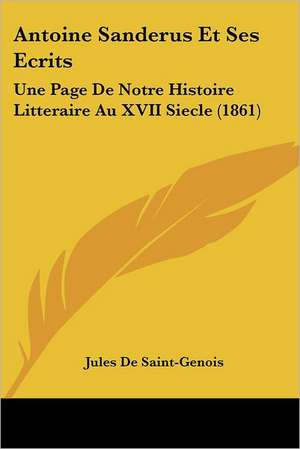 Antoine Sanderus Et Ses Ecrits

Une Page De Notre Histoire Litteraire Au XVII Siecle (1861)

Jules De Saint-Genois